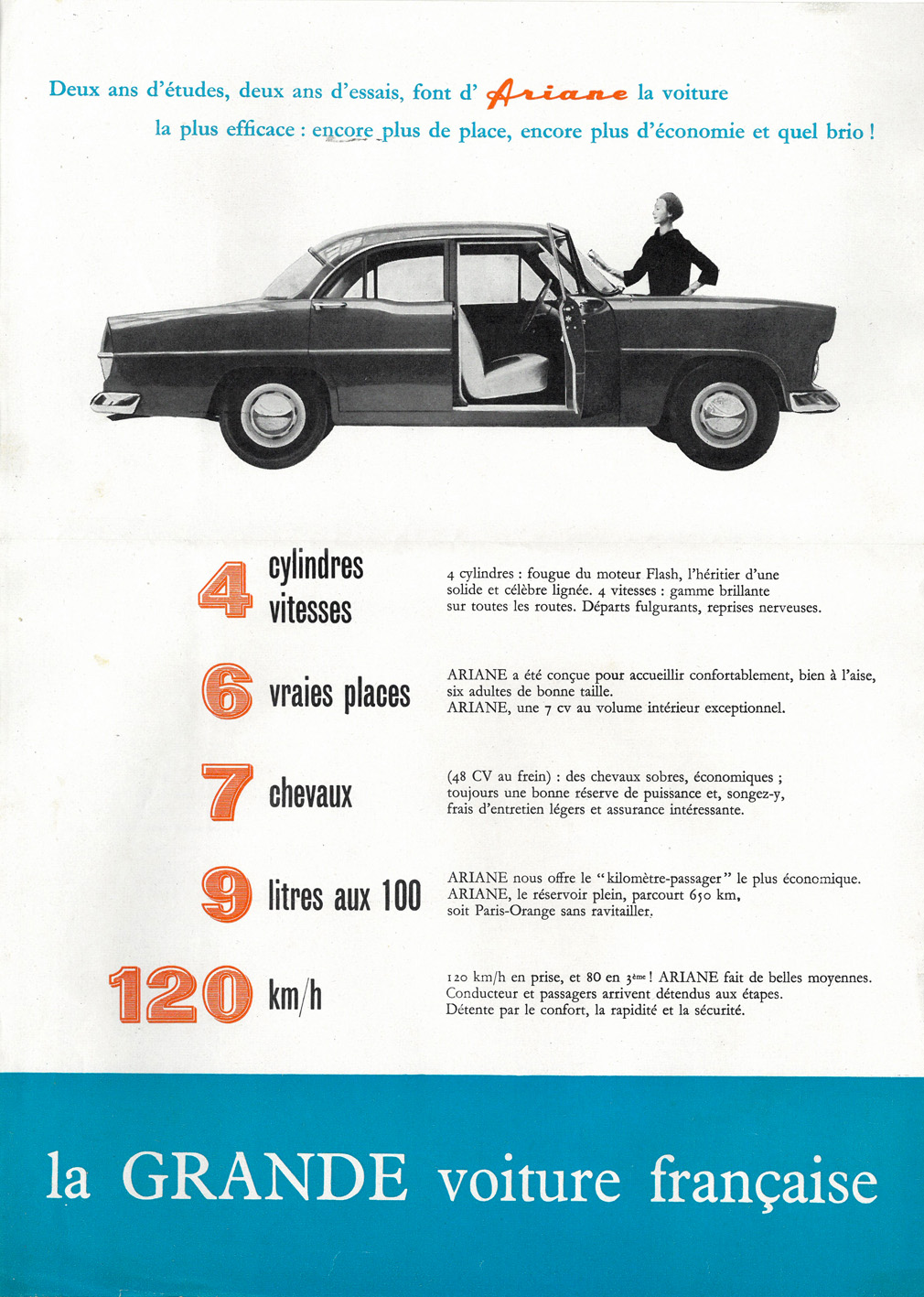 Deux ans d'études, deux ans d'essais, font d' Ariane la voiture la plus efficace : encore plus de place, encore plus d'économie et quel brio !

4 cylindres vitesses

4 cylindres : fougue du moteur Flash, l'héritier d'une solide et célèbre lignée. 4 vitesses : gamme brillante sur toutes les routes. Départs fulgurants, reprises nerveuses.

6 vraies places

ARIANE a été conçue pour accueillir confortablement, bien à l'aise, six adultes de bonne taille.
ARIANE, une 7 cv au volume intérieur exceptionnel.

7 chevaux

(48 CV au frein) : des chevaux sobres, économiques ; toujours une bonne réserve de puissance et, songez-y, frais d'entretien légers et assurance intéressante.

9 litres aux 100

ARIANE nous offre le "kilomètre-passager" le plus économique.
ARIANE, le réservoir plein, parcourt 650 km, soit Paris-Orange sans ravitailler.

120 km/h

120 km/h en prise, et 80 en 3ème ! ARIANE fait de belles moyennes. Conducteur et passagers arrivent détendus aux étapes. Détente par le confort, la rapidité et la sécurité.

la GRANDE voiture française